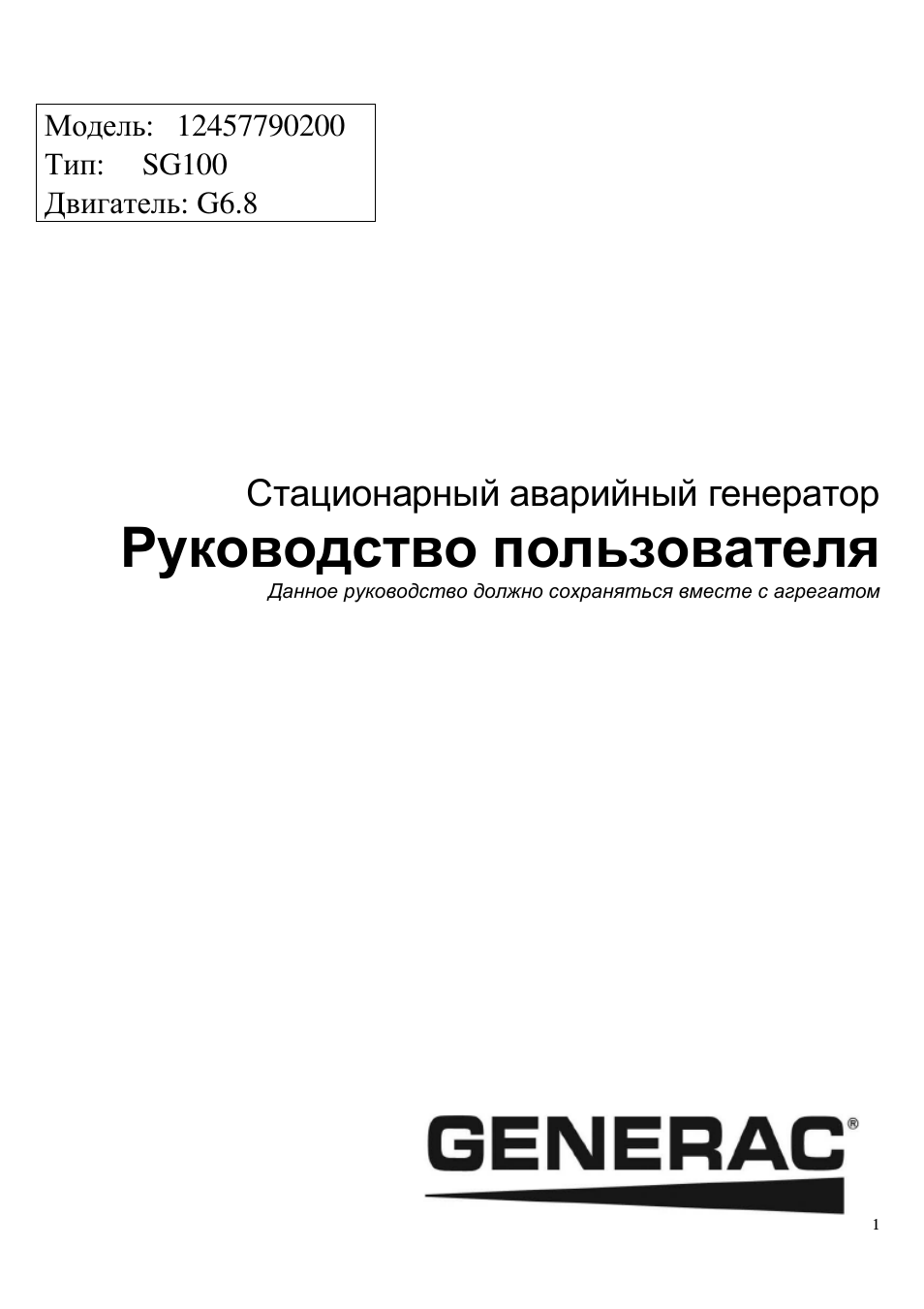 Модель: 12457790200
Тип: SG100
Двигатель: G6.8

Стационарный аварийный генератор
Руководство пользователя
Данное руководство должно сохраняться вместе с агрегатом

GENERAC®

1